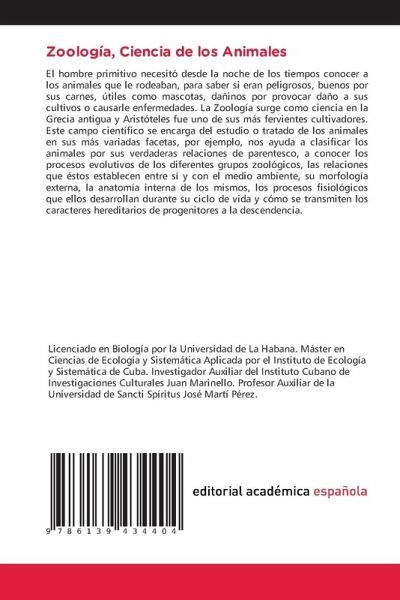 Zoología, Ciencia de los Animales

El hombre primitivo necesitó desde la noche de los tiempos conocer a los animales que le rodeaban, para saber si eran peligrosos, buenos por sus carnes, útiles como mascotas, dañinos por provocar daño a sus cultivos o causarle enfermedades. La Zoología surge como ciencia en la Grecia antigua y Aristóteles fue uno de sus más fervientes cultivadores. Este campo científico se encarga del estudio o tratado de los animales en sus más variadas facetas, por ejemplo, nos ayuda a clasificar los animales por sus verdaderas relaciones de parentesco, a conocer los procesos evolutivos de los diferentes grupos zoológicos, las relaciones que éstos establecen entre sí y con el medio ambiente, su morfología externa, la anatomía interna de los mismos, los procesos fisiológicos que ellos desarrollan durante su ciclo de vida y cómo se transmiten los caracteres hereditarios de progenitores a la descendencia.

Licenciado en Biología por la Universidad de La Habana. Máster en Ciencias de Ecología y Sistemática Aplicada por el Instituto de Ecología y Sistemática de Cuba. Investigador Auxiliar del Instituto Cubano de Investigaciones Culturales Juan Marinello. Profesor Auxiliar de la Universidad de Sancti Spíritus José Martí Pérez.

9 786139 434404

editorial académica española